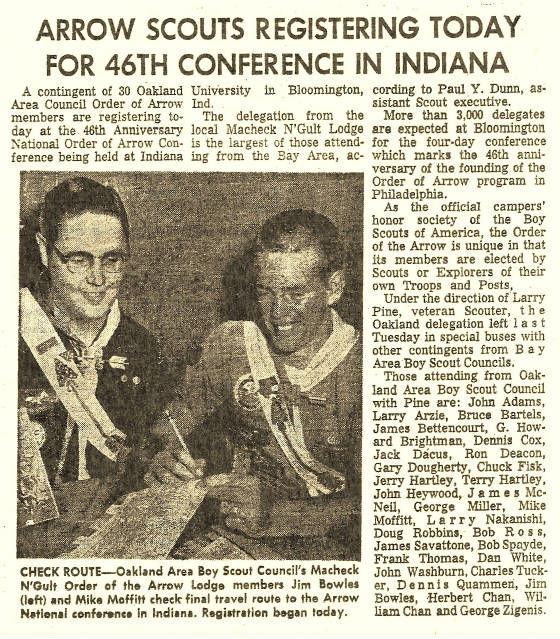 ARROW SCOUTS REGISTERING TODAY FOR 46TH CONFERENCE IN INDIANA

A contingent of 30 Oakland Area Council Order of Arrow members are registering today at the 46th Anniversary National Order of Arrow Conference being held at Indiana University in Bloomington, Ind.

The delegation from the local Macheck N'Gult Lodge is the largest of those attending from the Bay Area, according to Paul Y. Dunn, assistant Scout executive.

More than 3,000 delegates are expected at Bloomington for the four-day conference which marks the 46th anniversary of the founding of the Order of Arrow program in Philadelphia.

As the official campers' honor society of the Boy Scouts of America, the Order of the Arrow is unique in that its members are elected by Scouts or Explorers of their own Troops and Posts.

Under the direction of Larry Pine, veteran Scouter, the Oakland delegation left last Tuesday in special buses with other contingents from Bay Area Boy Scout Councils.

Those attending from Oakland Area Boy Scout Council with Pine are: John Adams, Larry Arzie, Bruce Bartels, James Bettencourt, G. Howard Brightman, Dennis Cox, Jack Dacus, Ron Deacon, Gary Dougherty, Chuck Fisk, Jerry Hartley, Terry Hartley, John Heywood, James McNeil, George Miller, Mike Moffitt, Larry Nakanishi, Doug Robbins, Bob Ross, James Savattone, Bob Spayde, Frank Thomas, Dan White, John Washburn, Charles Tucker, Dennis Quammen, Jim Bowles, Herbert Chan, William Chan and George Zigenis.

CHECK ROUTE—Oakland Area Boy Scout Council's Macheck N'Gult Order of the Arrow Lodge members Jim Bowles (left) and Mike Moffitt check final travel route to the Arrow National conference in Indiana. Registration began today.